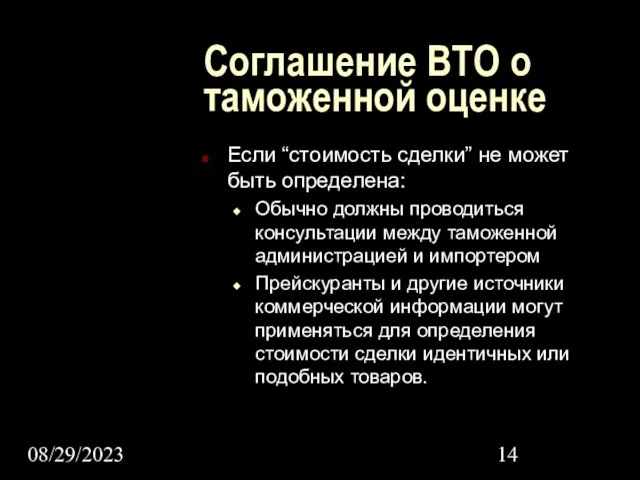 Соглашение ВТО о таможенной оценке

Если “стоимость сделки” не может быть определена:

Обычно должны проводиться консультации между таможенной администрацией и импортером

Прейскуранты и другие источники коммерческой информации могут применяться для определения стоимости сделки идентичных или подобных товаров.

08/29/2023

14